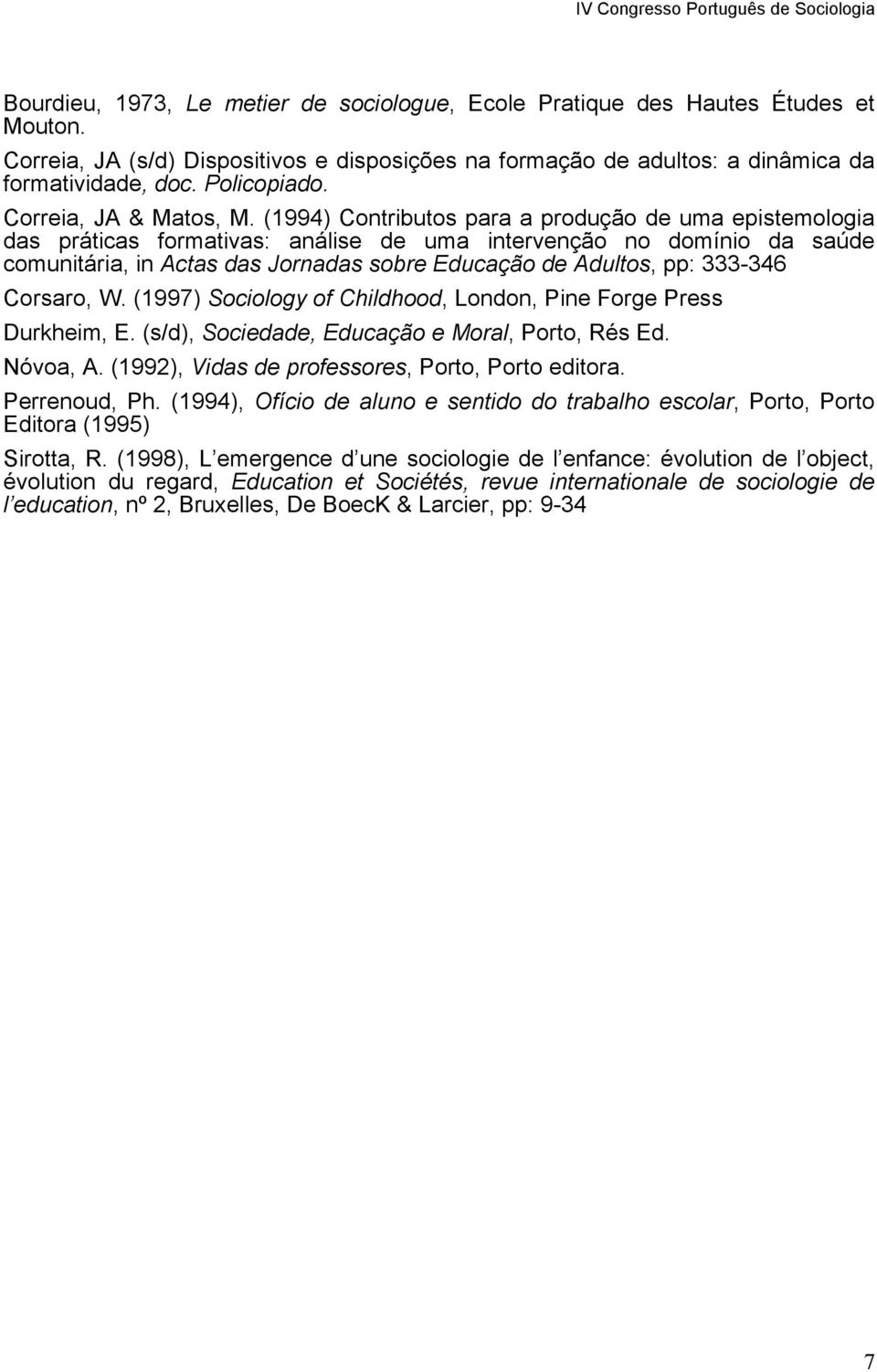 IV Congresso Português de Sociologia

Bourdieu, 1973, Le metier de sociologue, Ecole Pratique des Hautes Études et Mouton.

Correia, JA (s/d) Dispositivos e disposições na formação de adultos: a dinâmica da formatividade, doc. Policopiado.

Correia, JA & Matos, M. (1994) Contributos para a produção de uma epistemologia das práticas formativas: análise de uma intervenção no domínio da saúde comunitária, in Actas das Jornadas sobre Educação de Adultos, pp: 333-346

Corsaro, W. (1997) Sociology of Childhood, London, Pine Forge Press

Durkheim, E. (s/d), Sociedade, Educação e Moral, Porto, Rés Ed.

Nóvoa, A. (1992), Vidas de professores, Porto, Porto editora.

Perrenoud, Ph. (1994), Ofício de aluno e sentido do trabalho escolar, Porto, Porto Editora (1995)

Sirotta, R. (1998), L emergence d une sociologie de l enfance: évolution de l object, évolution du regard, Education et Sociétés, revue internationale de sociologie de l education, nº 2, Bruxelles, De BoecK & Larcier, pp: 9-34

7